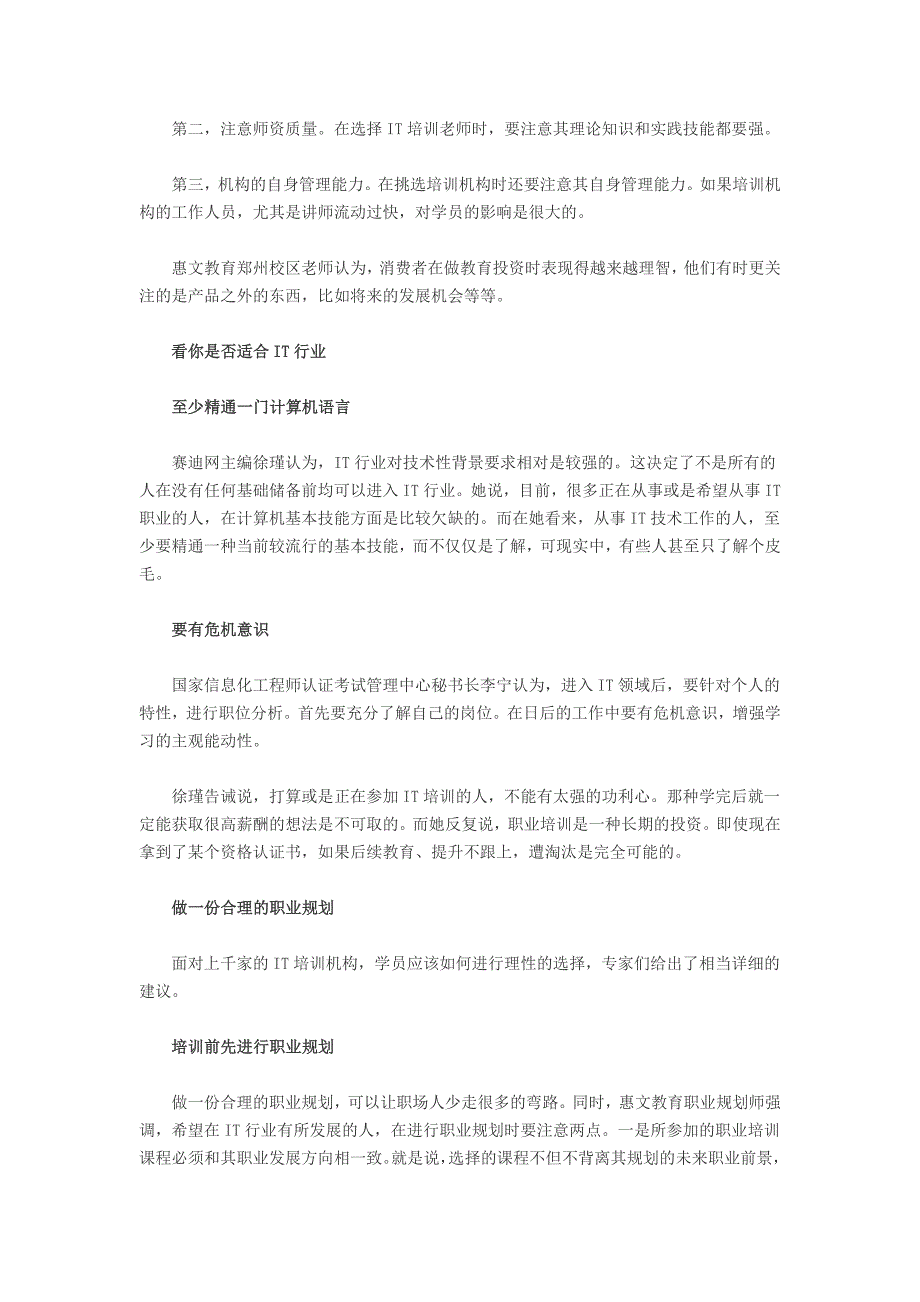 第二，注意师资质量。在选择 IT 培训老师时，要注意其理论知识和实践技能都要强。

第三，机构的自身管理能力。在挑选培训机构时还要注意其自身管理能力。如果培训机构的工作人员，尤其是讲师流动过快，对学员的影响是很大的。

惠文教育郑州校区老师认为，消费者在做教育投资时表现得越来越理智，他们有时更关注的是产品之外的东西，比如将来的发展机会等等。

看你是否适合 IT 行业

至少精通一门计算机语言

赛迪网主编徐瑾认为，IT 行业对技术性背景要求相对是较强的。这决定了不是所有的人在没有任何基础储备前均可以进入 IT 行业。她说，目前，很多正在从事或是希望从事 IT 职业的人，在计算机基本技能方面是比较欠缺的。而在她看来，从事 IT 技术工作的人，至少要精通一种当前较流行的基本技能，而不仅仅是了解，可现实中，有些人甚至只了解个皮毛。

要有危机意识

国家信息化工程师认证考试管理中心秘书长李宁认为，进入 IT 领域后，要针对个人的特性，进行职位分析。首先要充分了解自己的岗位。在日后的工作中要有危机意识，增强学习的主观能动性。

徐瑾告诫说，打算或是正在参加 IT 培训的人，不能有太强的功利心。那种学完后就一定能获取很高薪酬的想法是不可取的。而她反复说，职业培训是一种长期的投资。即使现在拿到了某个资格认证书，如果后续教育、提升不跟上，遭淘汰是完全可能的。

做一份合理的职业规划

面对上千家的 IT 培训机构，学员应该如何进行理性的选择，专家们给出了相当详细的建议。

培训前先进行职业规划

做一份合理的职业规划，可以让职场人少走很多的弯路。同时，惠文教育职业规划师强调，希望在 IT 行业有所发展的人，在进行职业规划时要注意两点。一是所参加的职业培训课程必须和其职业发展方向相一致。就是说，选择的课程不但不背离其规划的未来职业前景，